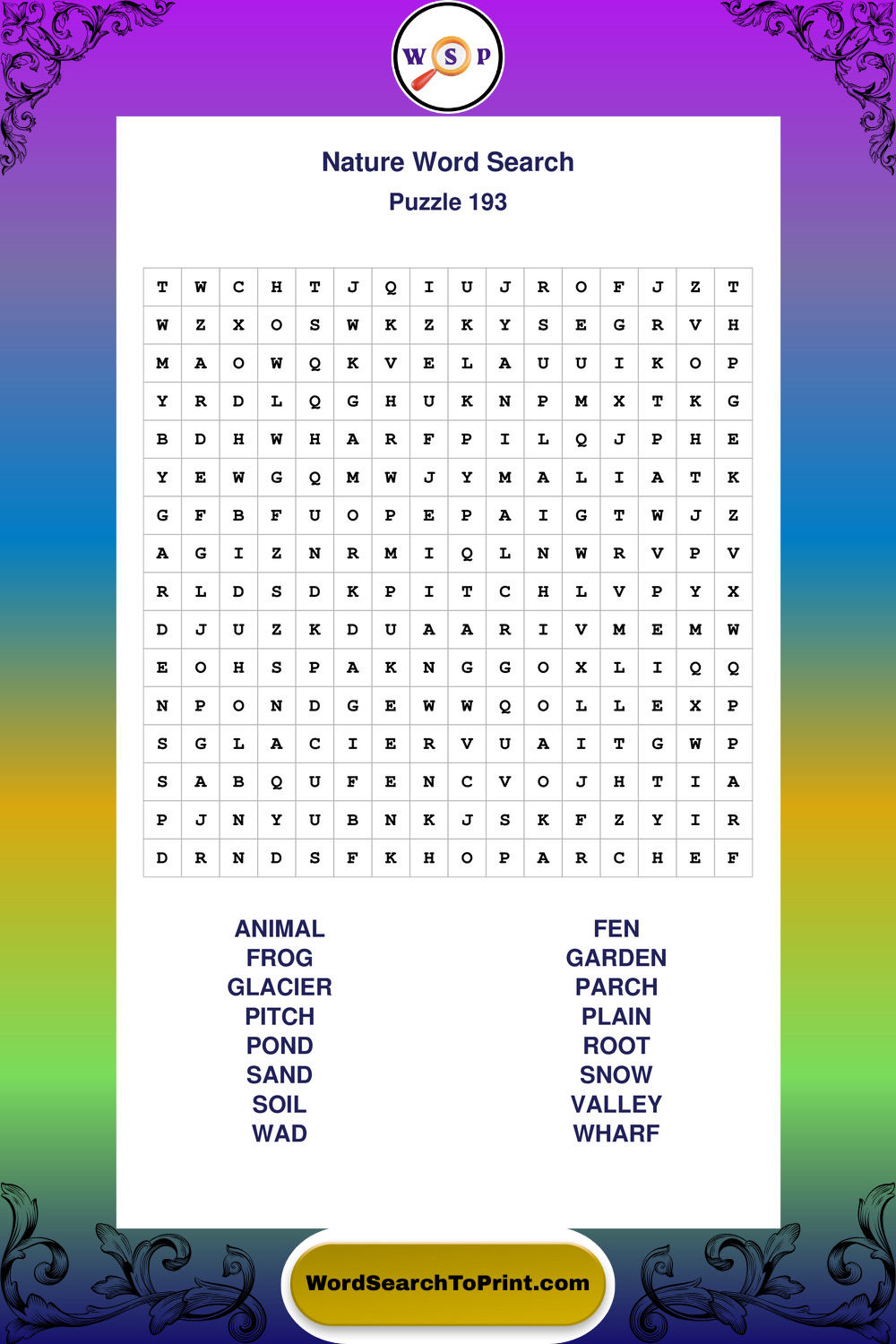 W S P

Nature Word Search
Puzzle 193

| T | W | C | H | T | J | Q | I | U | J | R | O | F | J | Z | T |
|---|---|---|---|---|---|---|---|---|---|---|---|---|---|---|---|
| W | Z | X | O | S | W | K | Z | K | Y | S | E | G | R | V | H |
| M | A | O | W | Q | K | V | E | L | A | U | U | I | K | O | P |
| Y | R | D | L | Q | G | H | U | K | N | P | M | X | T | K | G |
| B | D | H | W | H | A | R | F | P | I | L | Q | J | P | H | E |
| Y | E | W | G | Q | M | W | J | Y | M | A | L | I | A | T | K |
| G | F | B | F | U | O | P | E | P | A | I | G | T | W | J | Z |
| A | G | I | Z | N | R | M | I | Q | L | N | W | R | V | P | V |
| R | L | D | S | D | K | P | I | T | C | H | L | V | P | Y | X |
| D | J | U | Z | K | D | U | A | A | R | I | V | M | E | M | W |
| E | O | H | S | P | A | K | N | G | G | O | X | L | I | Q | Q |
| N | P | O | N | D | G | E | W | W | Q | O | L | L | E | X | P |
| S | G | L | A | C | I | E | R | V | U | A | I | T | G | W | P |
| S | A | B | Q | U | F | E | N | C | V | O | J | H | T | I | A |
| P | J | N | Y | U | B | N | K | J | S | K | F | Z | Y | I | R |
| D | R | N | D | S | F | K | H | O | P | A | R | C | H | E | F |

ANIMAL
FROG
GLACIER
PITCH
POND
SAND
SOIL
WAD

FEN
GARDEN
PARCH
PLAIN
ROOT
SNOW
VALLEY
WHARF

WordSearchToPrint.com